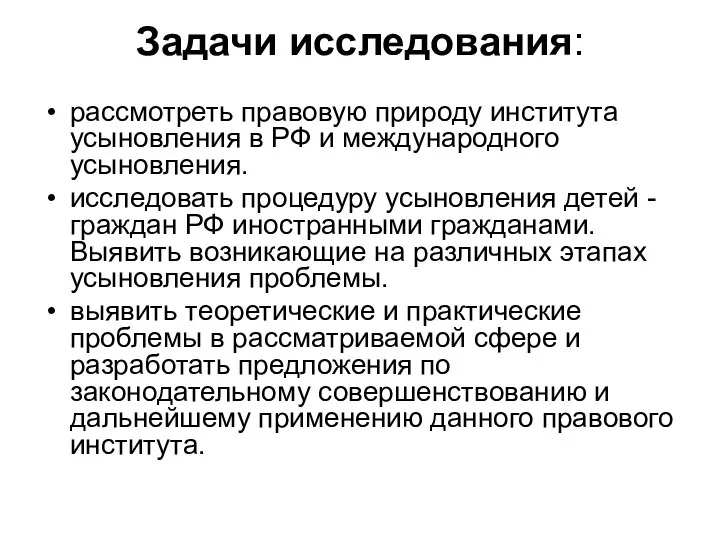 Задачи исследования:

• рассмотреть правовую природу института усыновления в РФ и международного усыновления.
• исследовать процедуру усыновления детей - граждан РФ иностранными гражданами. Выявить возникающие на различных этапах усыновления проблемы.
• выявить теоретические и практические проблемы в рассматриваемой сфере и разработать предложения по законодательному совершенствованию и дальнейшему применению данного правового института.